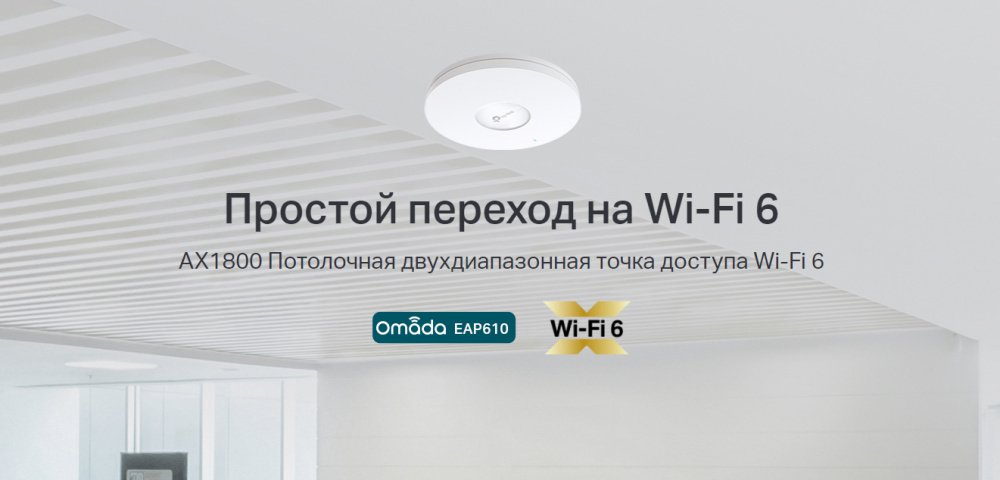 Простой переход на Wi-Fi 6

AX1800 Потолочная двухдиапазонная точка доступа Wi-Fi 6

Omada EAP610

Wi-Fi 6